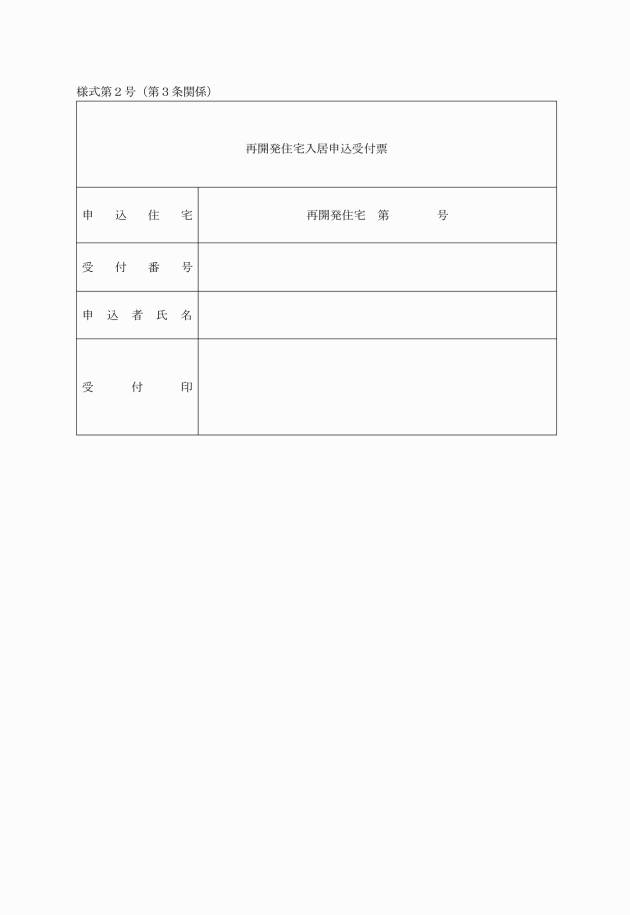 様式第２号（第３条関係）

再開発住宅入居申込受付票

| 申込住宅 | 再開発住宅　第　　　号 |
|---|---|
| 受付番号 | |
| 申込者氏名 | |
| 受付印 | |